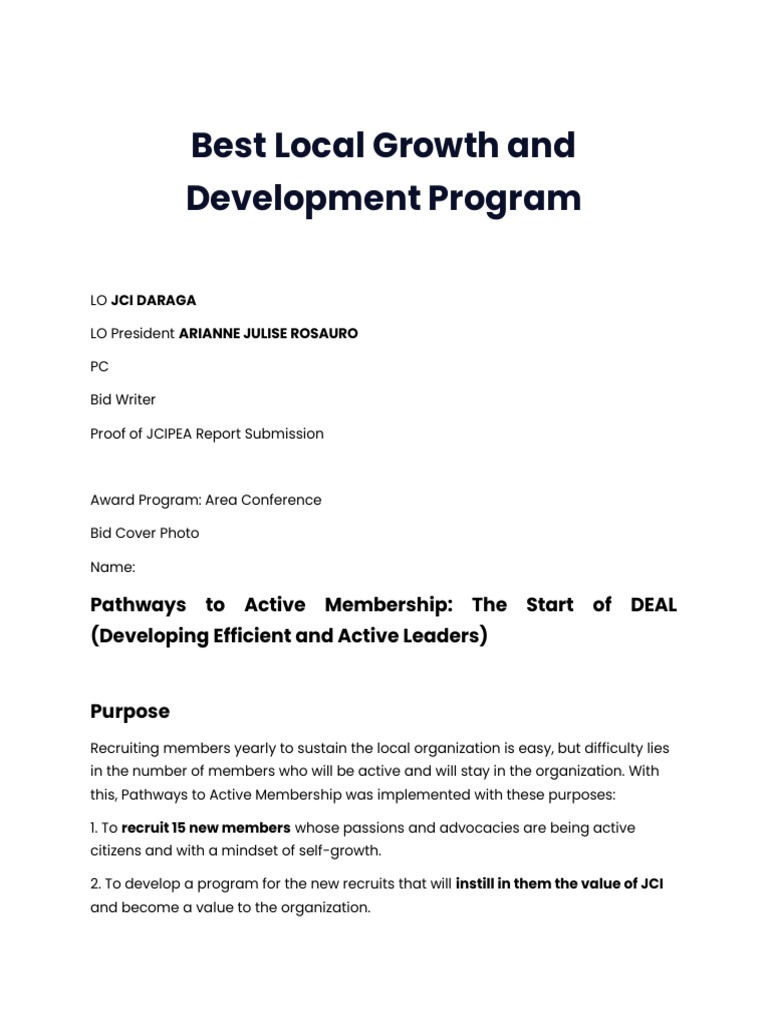 Best Local Growth and Development Program

LO JCI DARAGA

LO President ARIANNE JULISE ROSAURO

PC

Bid Writer

Proof of JCIPEA Report Submission

Award Program: Area Conference

Bid Cover Photo

Name:

Pathways to Active Membership: The Start of DEAL (Developing Efficient and Active Leaders)

Purpose

Recruiting members yearly to sustain the local organization is easy, but difficulty lies in the number of members who will be active and will stay in the organization. With this, Pathways to Active Membership was implemented with these purposes:

1. To recruit 15 new members whose passions and advocacies are being active citizens and with a mindset of self-growth.

2. To develop a program for the new recruits that will instill in them the value of JCI and become a value to the organization.